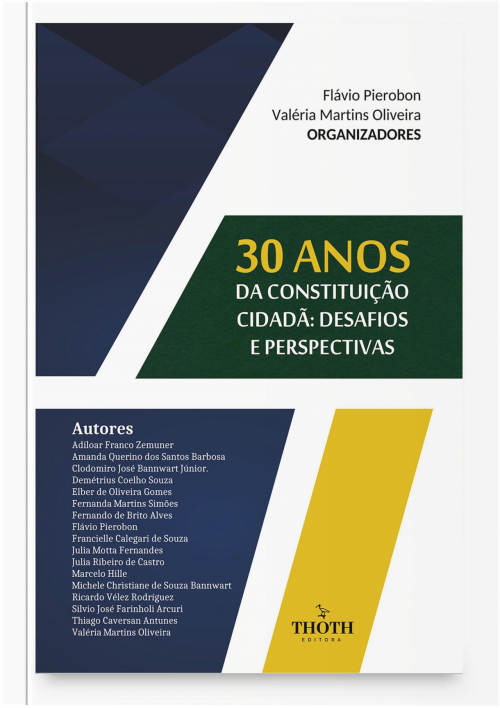 Flávio Pierobon
Valéria Martins Oliveira
ORGANIZADORES

30 ANOS
DA CONSTITUIÇÃO CIDADÃ: DESAFIOS E PERSPECTIVAS

Autores
Adiloar Franco Zemuner
Amanda Querino dos Santos Barbosa
Clodomiro José Bannwart Júnior.
Demétrius Coelho Souza
Elber de Oliveira Gomes
Fernanda Martins Simões
Fernando de Brito Alves
Flávio Pierobon
Francielle Calegari de Souza
Julia Motta Fernandes
Julia Ribeiro de Castro
Marcelo Hille
Michele Christiane de Souza Bannwart
Ricardo Vélez Rodríguez
Silvio José Farinholi Arcuri
Thiago Caversan Antunes
Valéria Martins Oliveira

THOTH
EDITORA